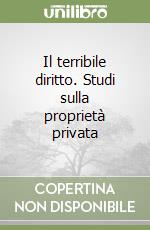 unilibro

Il terribile diritto. Studi sulla proprietà privata

COPERTINA
NON DISPONIBILE